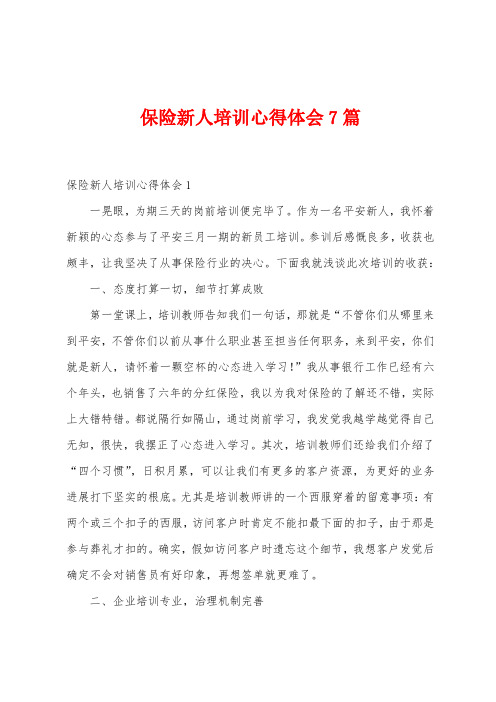 保险新人培训心得体会7篇

保险新人培训心得体会1

一晃眼，为期三天的岗前培训便完毕了。作为一名平安新人，我怀着新颖的心态参与了平安三月一期的新员工培训。参训后感慨良多，收获也颇丰，让我坚决了从事保险行业的决心。下面我就浅谈此次培训的收获：

一、态度打算一切，细节打算成败

第一堂课上，培训教师告知我们一句话，那就是“不管你们从哪里来到平安，不管你们以前从事什么职业甚至担当任何职务，来到平安，你们就是新人，请怀着一颗空杯的心态进入学习！”我从事银行工作已经有六个年头，也销售了六年的分红保险，我以为我对保险的了解还不错，实际上大错特错。都说隔行如隔山，通过岗前学习，我发觉我越学越觉得自己无知，很快，我摆正了心态进入学习。其次，培训教师们还给我们介绍了“四个习惯”，日积月累，可以让我们有更多的客户资源，为更好的业务进展打下坚实的根底。尤其是培训教师讲的一个西服穿着的留意事项：有两个或三个扣子的西服，访问客户时肯定不能扣最下面的扣子，由于那是参与葬礼才扣的。确实，假如访问客户时遗忘这个细节，我想客户发觉后确定不会对销售员有好印象，再想签单就更难了。

二、企业培训专业，治理机制完善